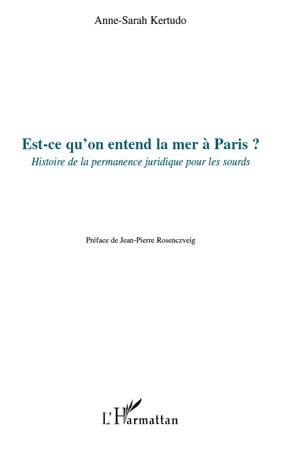 Anne-Sarah Kertudo

Est-ce qu'on entend la mer à Paris ?

Histoire de la permanence juridique pour les sourds

Préface de Jean-Pierre Rosenczveig

L'Harmattan